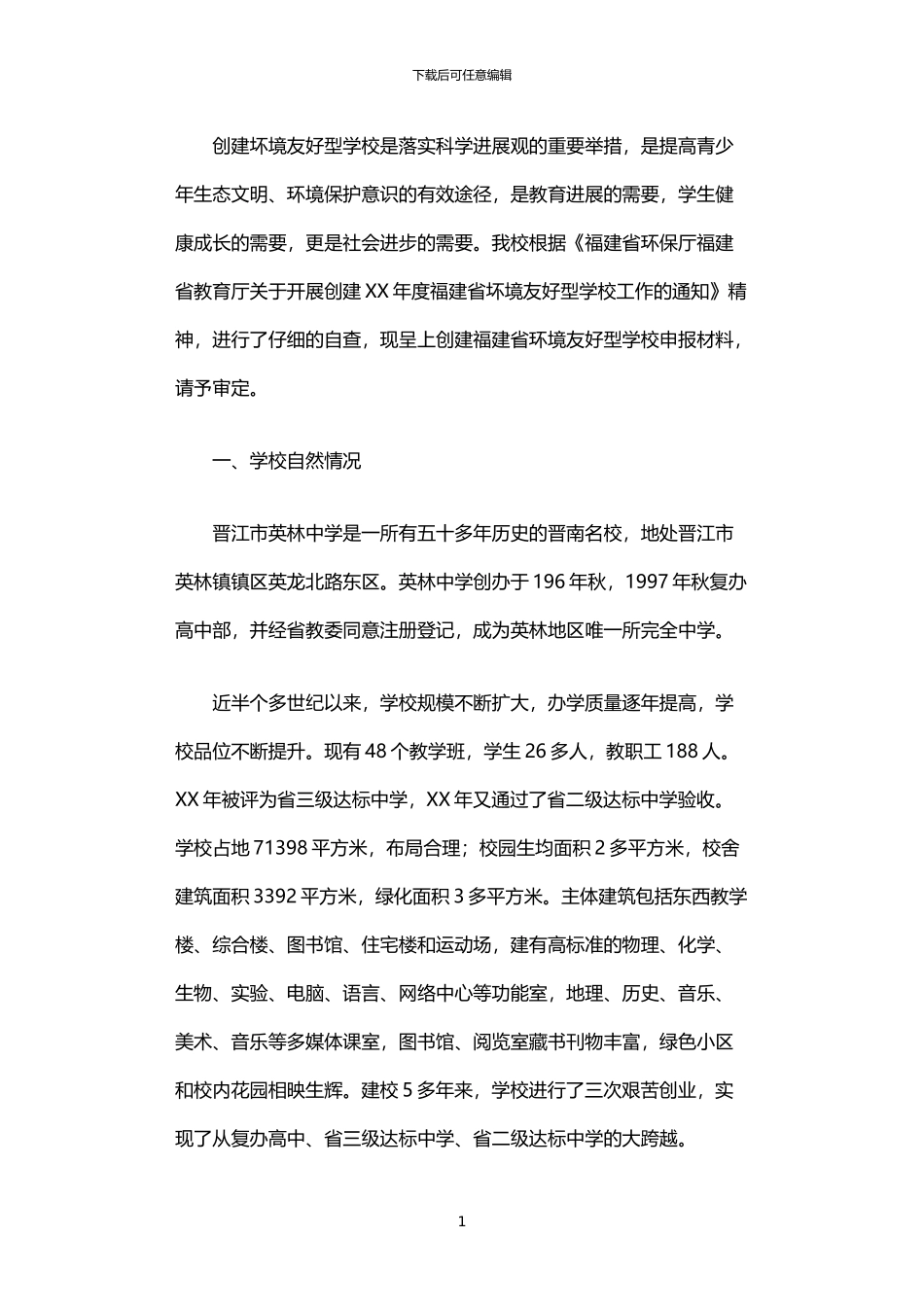 下载后可任意编辑

创建环境友好型学校是落实科学进展观的重要举措，是提高青少年生态文明、环境保护意识的有效途径，是教育进展的需要，学生健康成长的需要，更是社会进步的需要。我校根据《福建省环保厅福建省教育厅关于开展创建 XX 年度福建省环境友好型学校工作的通知》精神，进行了仔细的自查，现呈上创建福建省环境友好型学校申报材料，请予审定。

一、学校自然情况

晋江市英林中学是一所有五十多年历史的晋南名校，地处晋江市英林镇镇区英龙北路东区。英林中学创办于 196 年秋，1997 年秋复办高中部，并经省教委同意注册登记，成为英林地区唯一所完全中学。

近半个多世纪以来，学校规模不断扩大，办学质量逐年提高，学校品位不断提升。现有 48 个教学班，学生 26 多人，教职工 188 人。XX 年被评为省三级达标中学，XX 年又通过了省二级达标中学验收。学校占地 71398 平方米，布局合理；校园生均面积 2 多平方米，校舍建筑面积 3392 平方米，绿化面积 3 多平方米。主体建筑包括东西教学楼、综合楼、图书馆、住宅楼和运动场，建有高标准的物理、化学、生物、实验、电脑、语言、网络中心等功能室，地理、历史、音乐、美术、音乐等多媒体课室，图书馆、阅览室藏书刊物丰富，绿色小区和校内花园相映生辉。建校 5 多年来，学校进行了三次艰苦创业，实现了从复办高中、省三级达标中学、省二级达标中学的大跨越。

1